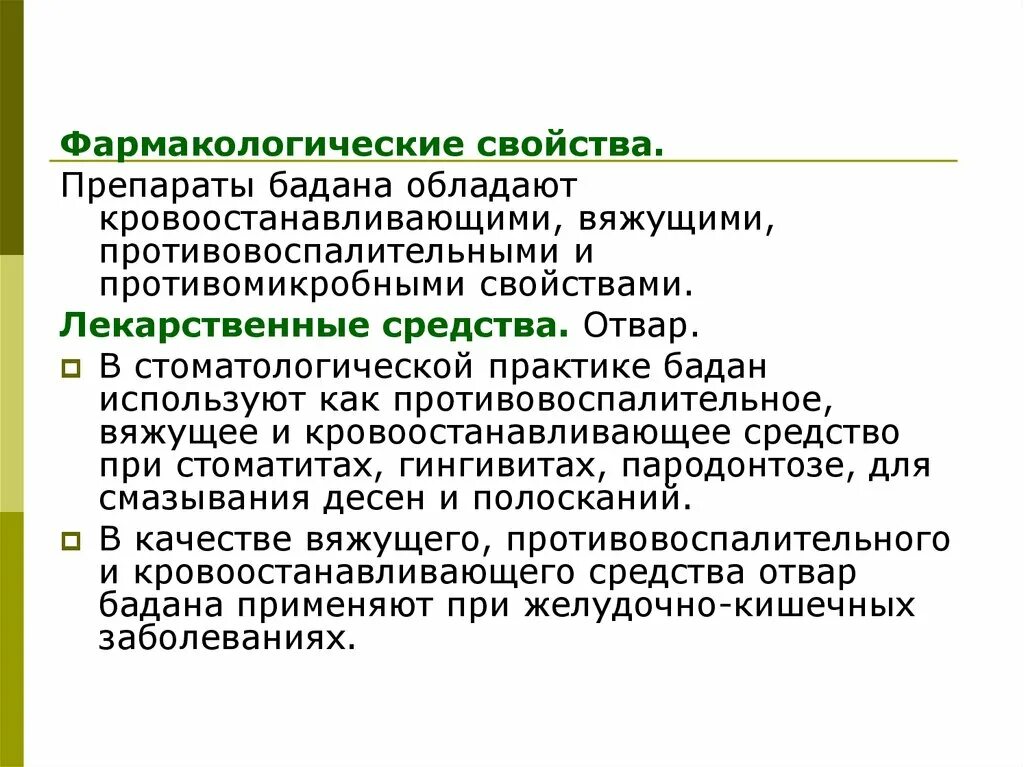 Фармакологические свойства.

Препараты бадана обладают кровоостанавливающими, вяжущими, противовоспалительными и противомикробными свойствами.

Лекарственные средства. Отвар.

В стоматологической практике бадан используют как противовоспалительное, вяжущее и кровоостанавливающее средство при стоматитах, гингивитах, пародонтозе, для смазывания десен и полосканий.

В качестве вяжущего, противовоспалительного и кровоостанавливающего средства отвар бадана применяют при желудочно-кишечных заболеваниях.